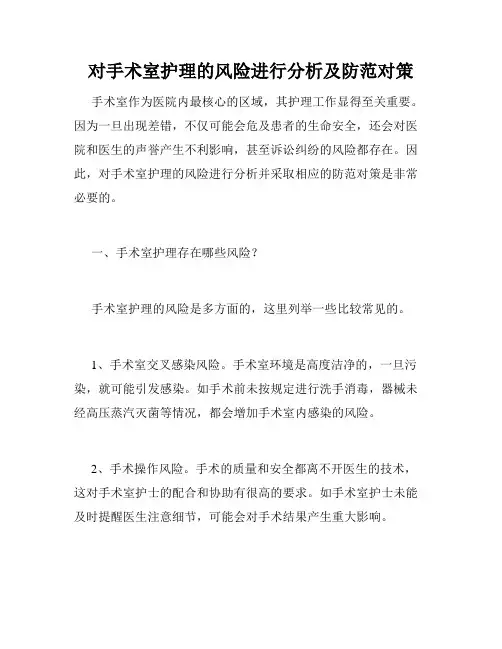 对手术室护理的风险进行分析及防范对策

手术室作为医院内最核心的区域，其护理工作显得至关重要。因为一旦出现差错，不仅可能会危及患者的生命安全，还会对医院和医生的声誉产生不利影响，甚至诉讼纠纷的风险都存在。因此，对手术室护理的风险进行分析并采取相应的防范对策是非常必要的。

一、手术室护理存在哪些风险？

手术室护理的风险是多方面的，这里列举一些比较常见的。

1、手术室交叉感染风险。手术室环境是高度洁净的，一旦污染，就可能引发感染。如手术前未按规定进行洗手消毒，器械未经高压蒸汽灭菌等情况，都会增加手术室内感染的风险。

2、手术操作风险。手术的质量和安全都离不开医生的技术，这对手术室护士的配合和协助有很高的要求。如手术室护士未能及时提醒医生注意细节，可能会对手术结果产生重大影响。